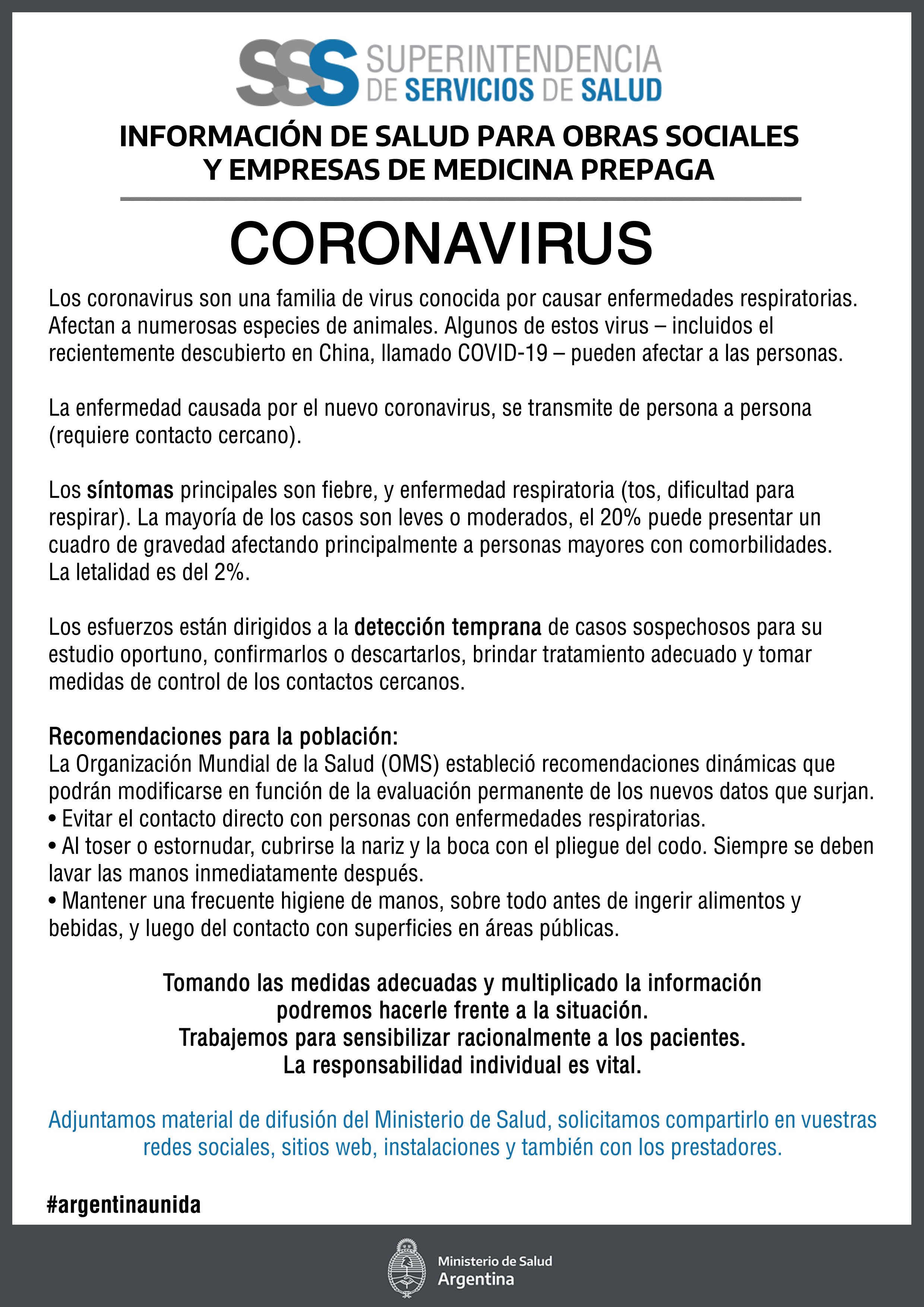 SSS SUPERINTENDENCIA DE SERVICIOS DE SALUD

INFORMACIÓN DE SALUD PARA OBRAS SOCIALES Y EMPRESAS DE MEDICINA PREPAGA

CORONAVIRUS

Los coronavirus son una familia de virus conocida por causar enfermedades respiratorias. Afectan a numerosas especies de animales. Algunos de estos virus – incluidos el recientemente descubierto en China, llamado COVID-19 – pueden afectar a las personas.

La enfermedad causada por el nuevo coronavirus, se transmite de persona a persona (requiere contacto cercano).

Los síntomas principales son fiebre, y enfermedad respiratoria (tos, dificultad para respirar). La mayoría de los casos son leves o moderados, el 20% puede presentar un cuadro de gravedad afectando principalmente a personas mayores con comorbilidades. La letalidad es del 2%.

Los esfuerzos están dirigidos a la detección temprana de casos sospechosos para su estudio oportuno, confirmarlos o descartarlos, brindar tratamiento adecuado y tomar medidas de control de los contactos cercanos.

Recomendaciones para la población:
La Organización Mundial de la Salud (OMS) estableció recomendaciones dinámicas que podrán modificarse en función de la evaluación permanente de los nuevos datos que surjan.
• Evitar el contacto directo con personas con enfermedades respiratorias.
• Al toser o estornudar, cubrirse la nariz y la boca con el pliegue del codo. Siempre se deben lavar las manos inmediatamente después.
• Mantener una frecuente higiene de manos, sobre todo antes de ingerir alimentos y bebidas, y luego del contacto con superficies en áreas públicas.

Tomando las medidas adecuadas y multiplicado la información podremos hacerle frente a la situación.
Trabajemos para sensibilizar racionalmente a los pacientes.
La responsabilidad individual es vital.

Adjuntamos material de difusión del Ministerio de Salud, solicitamos compartirlo en vuestras redes sociales, sitios web, instalaciones y también con los prestadores.

#argentinaunida

Ministerio de Salud
Argentina